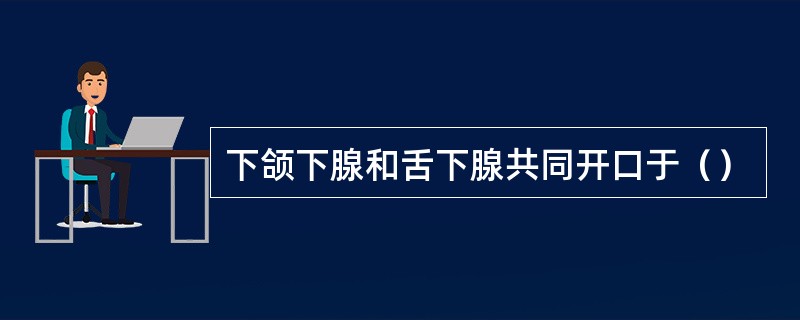 下颌下腺和舌下腺共同开口于（）